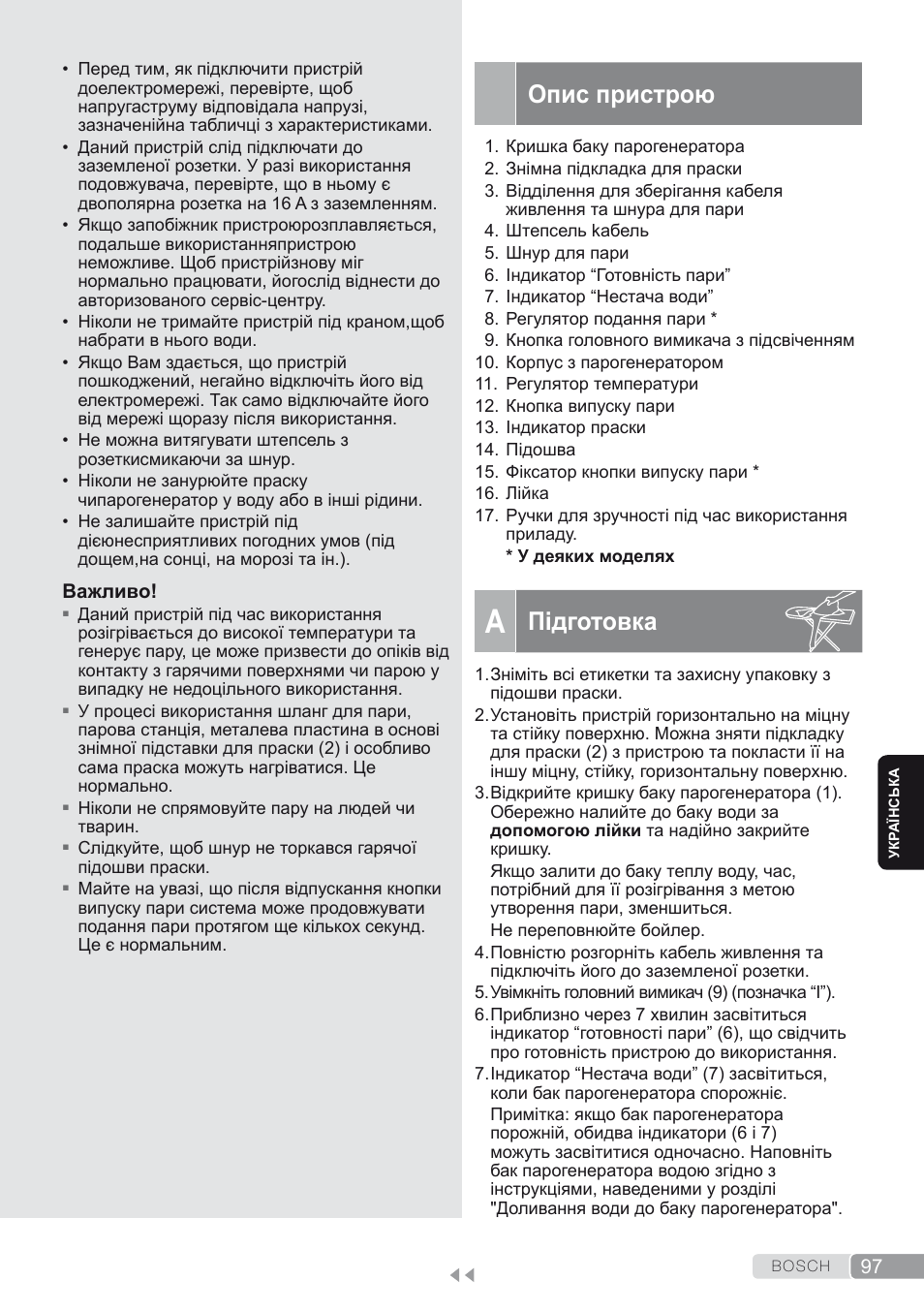 • Перед тим, як підключити пристрій доелектромережі, перевірте, щоб напругаструму відповідала напрузі, зазначенійна табличці з характеристиками.
• Даний пристрій слід підключати до заземленої розетки. У разі використання подовжувача, перевірте, що в ньому є двополярна розетка на 16 А з заземленням.
• Якщо запобіжник пристроюрозплавляється, подальше використанняпристрою неможливе. Щоб пристрійзнову міг нормально працювати, йогослід віднести до авторизованого сервіс-центру.
• Ніколи не тримайте пристрій під краном,щоб набрати в нього води.
• Якщо Вам здається, що пристрій пошкоджений, негайно відключіть його від електромережі. Так само відключайте його від мережі щоразу після використання.
• Не можна витягувати штепсель з розеткисмикаючи за шнур.
• Ніколи не занурюйте праску чипарогенератор у воду або в інші рідини.
• Не залишайте пристрій під дієюнесприятливих погодних умов (під дощем,на сонці, на морозі та ін.).

Важливо!
▪ Даний пристрій під час використання розігрівається до високої температури та генерує пару, це може призвести до опіків від контакту з гарячими поверхнями чи парою у випадку не недоцільного використання.
▪ У процесі використання шланг для пари, парова станція, металева пластина в основі знімної підставки для праски (2) і особливо сама праска можуть нагріватися. Це нормально.
▪ Ніколи не спрямовуйте пару на людей чи тварин.
▪ Слідкуйте, щоб шнур не торкався гарячої підошви праски.
▪ Майте на увазі, що після відпускання кнопки випуску пари система може продовжувати подання пари протягом ще кількох секунд. Це є нормальним.

Опис пристрою

1. Кришка баку парогенератора
2. Знімна підкладка для праски
3. Відділення для зберігання кабеля живлення та шнура для пари
4. Штепсель кабель
5. Шнур для пари
6. Індикатор “Готовність пари”
7. Індикатор “Нестача води”
8. Регулятор подання пари *
9. Кнопка головного вимикача з підсвіченням
10. Корпус з парогенератором
11. Регулятор температури
12. Кнопка випуску пари
13. Індикатор праски
14. Підошва
15. Фіксатор кнопки випуску пари *
16. Лійка
17. Ручки для зручності під час використання приладу.
* У деяких моделях

A Підготовка

1.Зніміть всі етикетки та захисну упаковку з підошви праски.
2.Установіть пристрій горизонтально на міцну та стійку поверхню. Можна зняти підкладку для праски (2) з пристрою та покласти її на іншу міцну, стійку, горизонтальну поверхню.
3.Відкрийте кришку баку парогенератора (1). Обережно налийте до баку води за допомогою лійки та надійно закрийте кришку.
Якщо залити до баку теплу воду, час, потрібний для її розігрівання з метою утворення пари, зменшиться.
Не переповнюйте бойлер.
4.Повністю розгорніть кабель живлення та підключіть його до заземленої розетки.
5.Увімкніть головний вимикач (9) (позначка “I”).
6.Приблизно через 7 хвилин засвітиться індикатор “готовності пари” (6), що свідчить про готовність пристрою до використання.
7.Індикатор “Нестача води” (7) засвітиться, коли бак парогенератора спорожніє.
Примітка: якщо бак парогенератора порожній, обидва індикатори (6 і 7) можуть засвітитися одночасно. Наповніть бак парогенератора водою згідно з інструкціями, наведеними у розділі "Доливання води до баку парогенератора".

УКРАЇНСЬКА

BOSCH 97